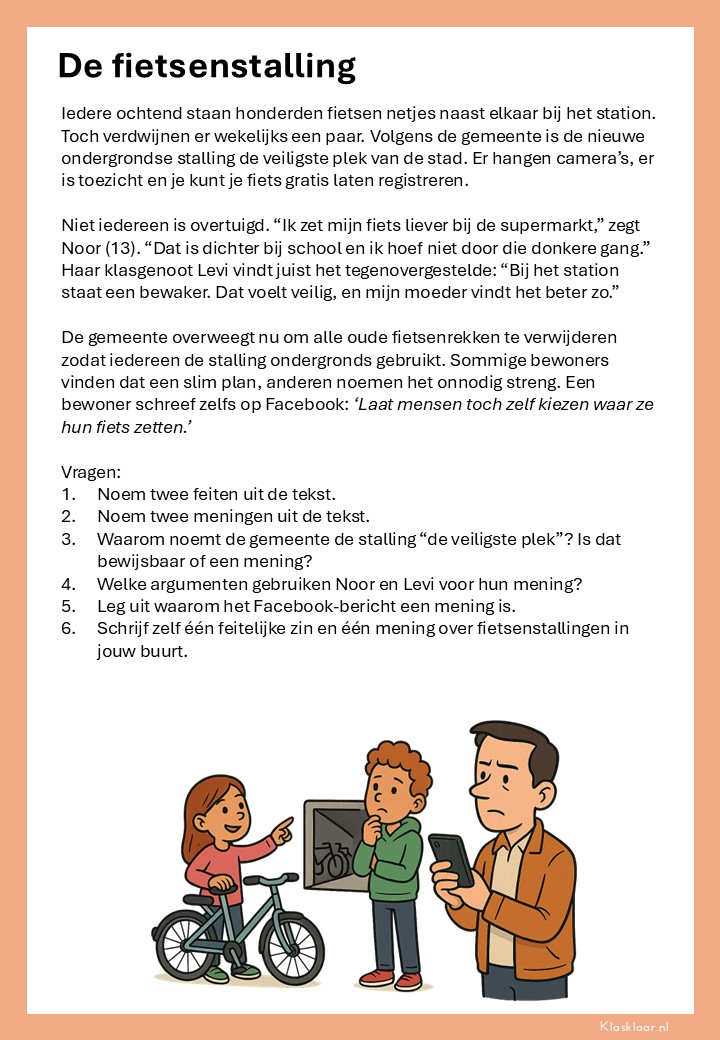 De fietsenstalling

Iedere ochtend staan honderden fietsen netjes naast elkaar bij het station. Toch verdwijnen er wekelijks een paar. Volgens de gemeente is de nieuwe ondergrondse stalling de veiligste plek van de stad. Er hangen camera's, er is toezicht en je kunt je fiets gratis laten registreren.

Niet iedereen is overtuigd. "Ik zet mijn fiets liever bij de supermarkt," zegt Noor (13). "Dat is dichter bij school en ik hoef niet door die donkere gang." Haar klasgenoot Levi vindt juist het tegenovergestelde: "Bij het station staat een bewaker. Dat voelt veilig, en mijn moeder vindt het beter zo."

De gemeente overweegt nu om alle oude fietsenrekken te verwijderen zodat iedereen de stalling ondergronds gebruikt. Sommige bewoners vinden dat een slim plan, anderen noemen het onnodig streng. Een bewoner schreef zelfs op Facebook: 'Laat mensen toch zelf kiezen waar ze hun fiets zetten.'

Vragen:
1. Noem twee feiten uit de tekst.
2. Noem twee meningen uit de tekst.
3. Waarom noemt de gemeente de stalling "de veiligste plek"? Is dat bewijsbaar of een mening?
4. Welke argumenten gebruiken Noor en Levi voor hun mening?
5. Leg uit waarom het Facebook-bericht een mening is.
6. Schrijf zelf één feitelijke zin en één mening over fietsenstallingen in jouw buurt.

Klasklaar.nl